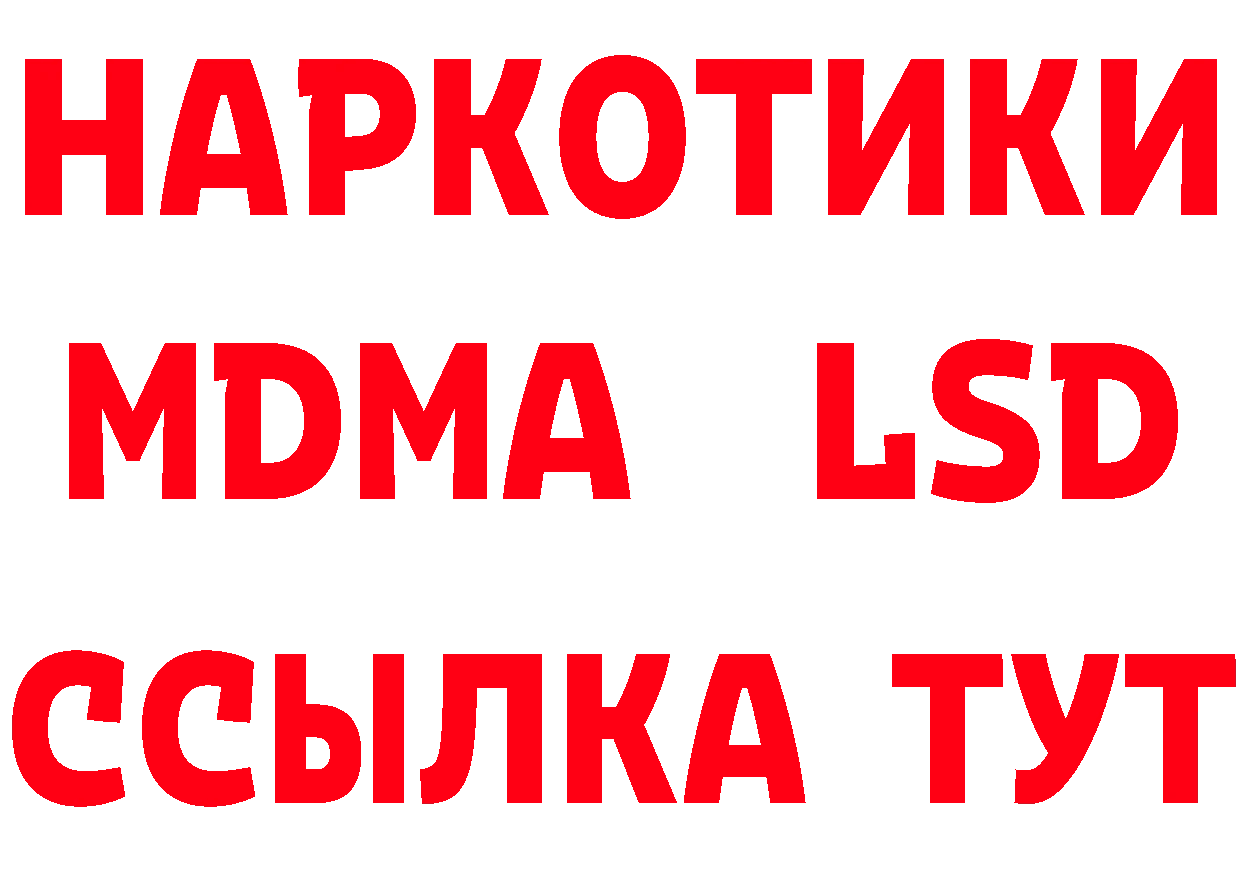 НАРКОТИКИ
MDMA LSD
ССЫЛКА ТУТ